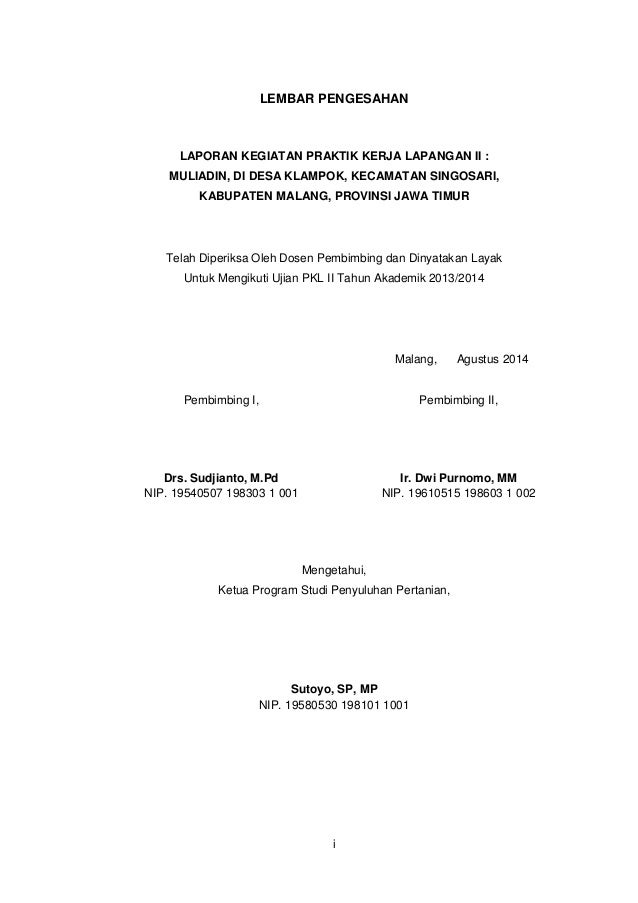 LEMBAR PENGESAHAN

LAPORAN KEGIATAN PRAKTIK KERJA LAPANGAN II : MULIADIN, DI DESA KLAMPOK, KECAMATAN SINGOSARI, KABUPATEN MALANG, PROVINSI JAWA TIMUR

Telah Diperiksa Oleh Dosen Pembimbing dan Dinyatakan Layak Untuk Mengikuti Ujian PKL II Tahun Akademik 2013/2014

Malang, Agustus 2014

Pembimbing I,

Pembimbing II,

Drs. Sudjianto, M.Pd
NIP. 19540507 198303 1 001

Ir. Dwi Purnomo, MM
NIP. 19610515 198603 1 002

Mengetahui,
Ketua Program Studi Penyuluhan Pertanian,

Sutoyo, SP, MP
NIP. 19580530 198101 1001

i